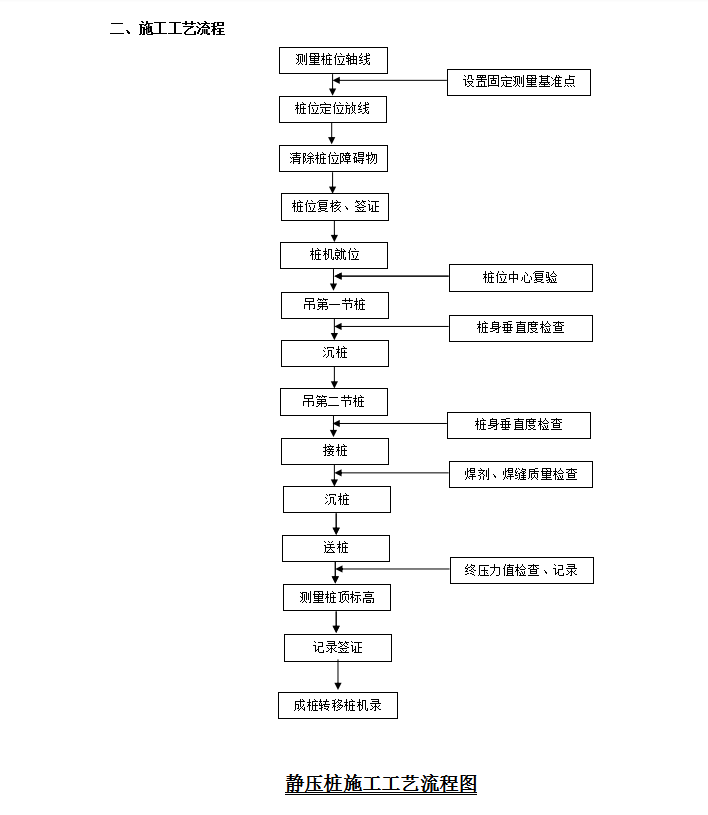 二、施工工艺流程

测量桩位轴线

设置固定测量基准点

桩位定位放线

清除桩位障碍物

桩位复核、签证

桩机就位

桩位中心复验

吊第一节桩

桩身垂直度检查

沉桩

吊第二节桩

桩身垂直度检查

接桩

焊剂、焊缝质量检查

沉桩

送桩

终压力值检查、记录

测量桩顶标高

记录签证

成桩转移桩机录

静压桩施工工艺流程图